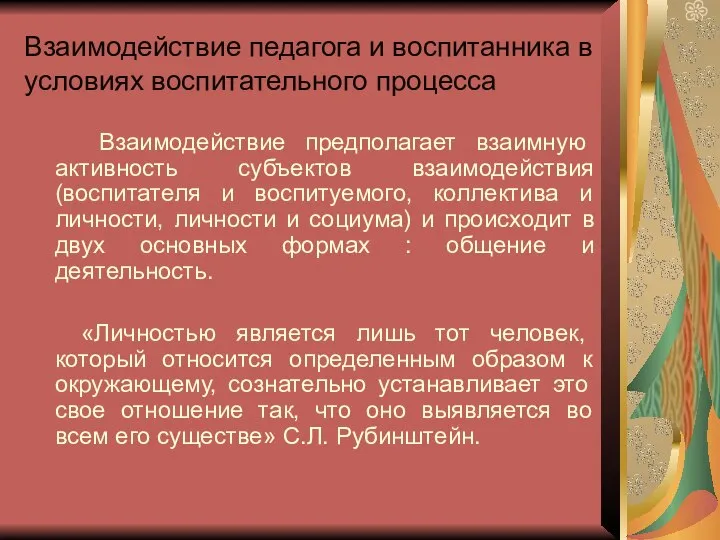 Взаимодействие педагога и воспитанника в условиях воспитательного процесса

Взаимодействие предполагает взаимную активность субъектов взаимодействия (воспитателя и воспитуемого, коллектива и личности, личности и социума) и происходит в двух основных формах : общение и деятельность.

«Личностью является лишь тот человек, который относится определенным образом к окружающему, сознательно устанавливает это свое отношение так, что оно выявляется во всем его существе» С.Л. Рубинштейн.